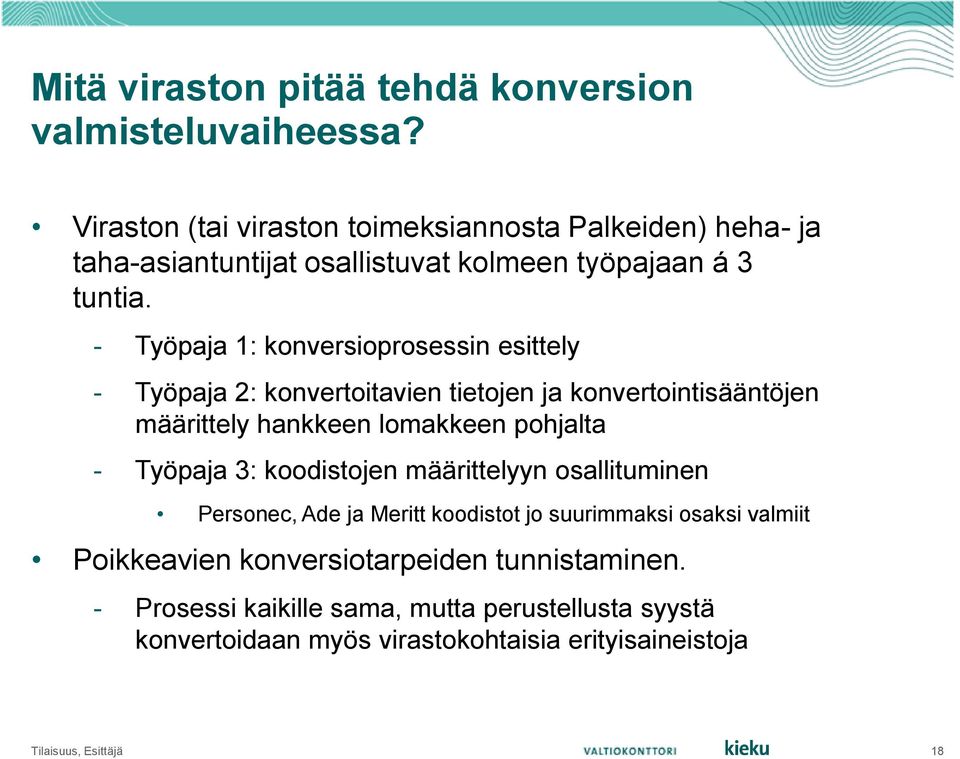 Mitä viraston pitää tehdä konversion valmisteluvaiheessa?

• Viraston (tai viraston toimeksiannosta Palkeiden) heha- ja taha-asiantuntijat osallistuvat kolmeen työpajaan á 3 tuntia.

- Työpaja 1: konversioprosessin esittely

- Työpaja 2: konvertoitavien tietojen ja konvertointisääntöjen määrittely hankkeen lomakkeen pohjalta

- Työpaja 3: koodistojen määrittelyyn osallituminen

• Personec, Ade ja Meritt koodistot jo suurimmaksi osaksi valmiit

• Poikkeavien konversiotarpeiden tunnistaminen.

- Prosessi kaikille sama, mutta perustellusta syystä konvertoidaan myös virastokohtaisia erityisaineistoja

Tilaisuus, Esittäjä

VALTIOKONTTORI

kieku

18